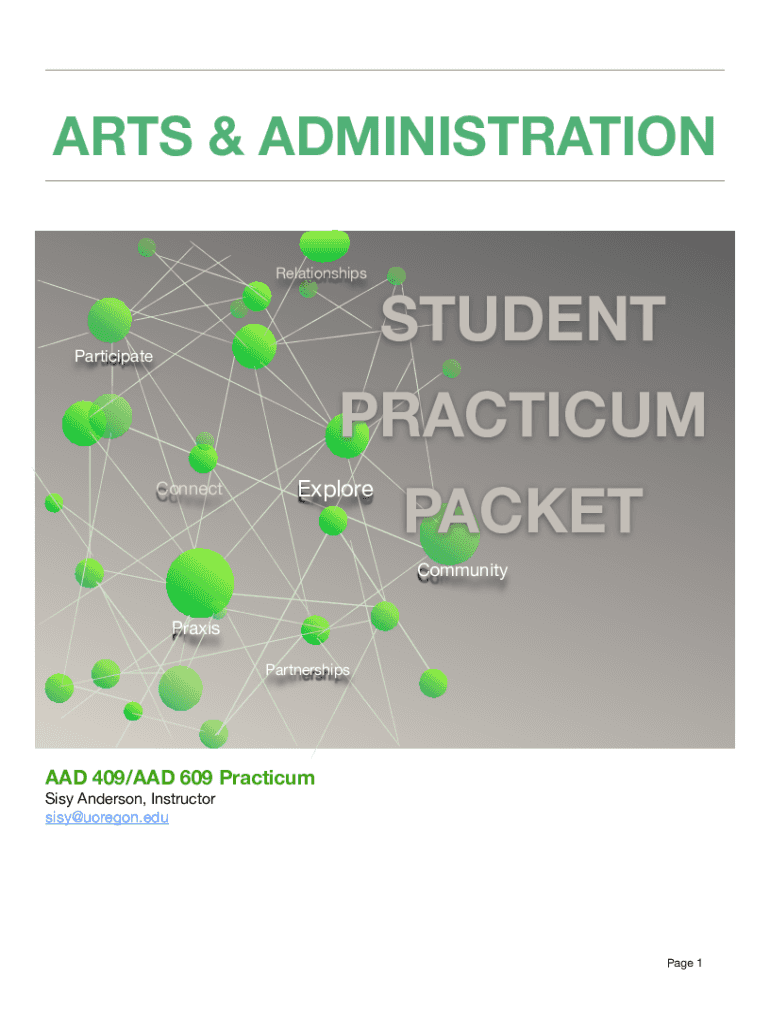 ARTS & ADMINISTRATION

Relationships

STUDENT PRACTICUM PACKET

Participate

Connect

Explore

Community

Praxis

Partnerships

AAD 409/AAD 609 Practicum
Sisy Anderson, Instructor
sisy@uoregon.edu

Page 1